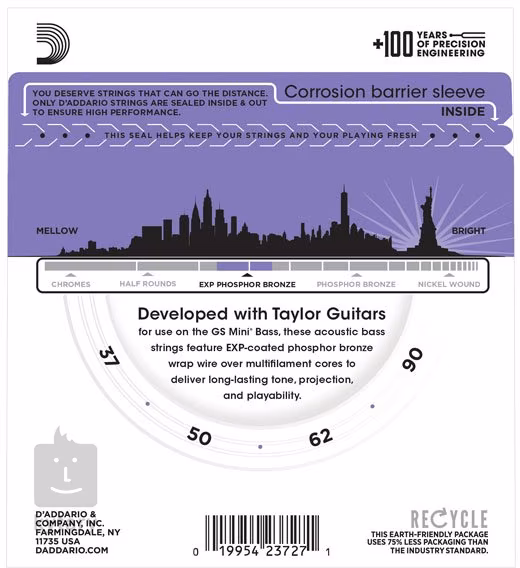 +100 YEARS OF PRECISION ENGINEERING

YOU DESERVE STRINGS THAT CAN GO THE DISTANCE. ONLY D'ADDARIO STRINGS ARE SEALED INSIDE & OUT TO ENSURE HIGH PERFORMANCE.

Corrosion barrier sleeve
INSIDE

THIS SEAL HELPS KEEP YOUR STRINGS AND YOUR PLAYING FRESH

MELLOW

BRIGHT

CHROMES
HALF ROUNDS
EXP PHOSPHOR BRONZE
PHOSPHOR BRONZE
NICKEL WOUND

Developed with Taylor Guitars
for use on the GS Mini® Bass, these acoustic bass strings feature EXP-coated phosphor bronze wrap wire over multifilament cores to deliver long-lasting tone, projection, and playability.

37
50
62
90

D'ADDARIO & COMPANY, INC. FARMINGDALE, NY 11735 USA DADDARIO.COM

0 19954 23727 1

RECYCLE
THIS EARTH-FRIENDLY PACKAGE USES 75% LESS PACKAGING THAN THE INDUSTRY STANDARD.